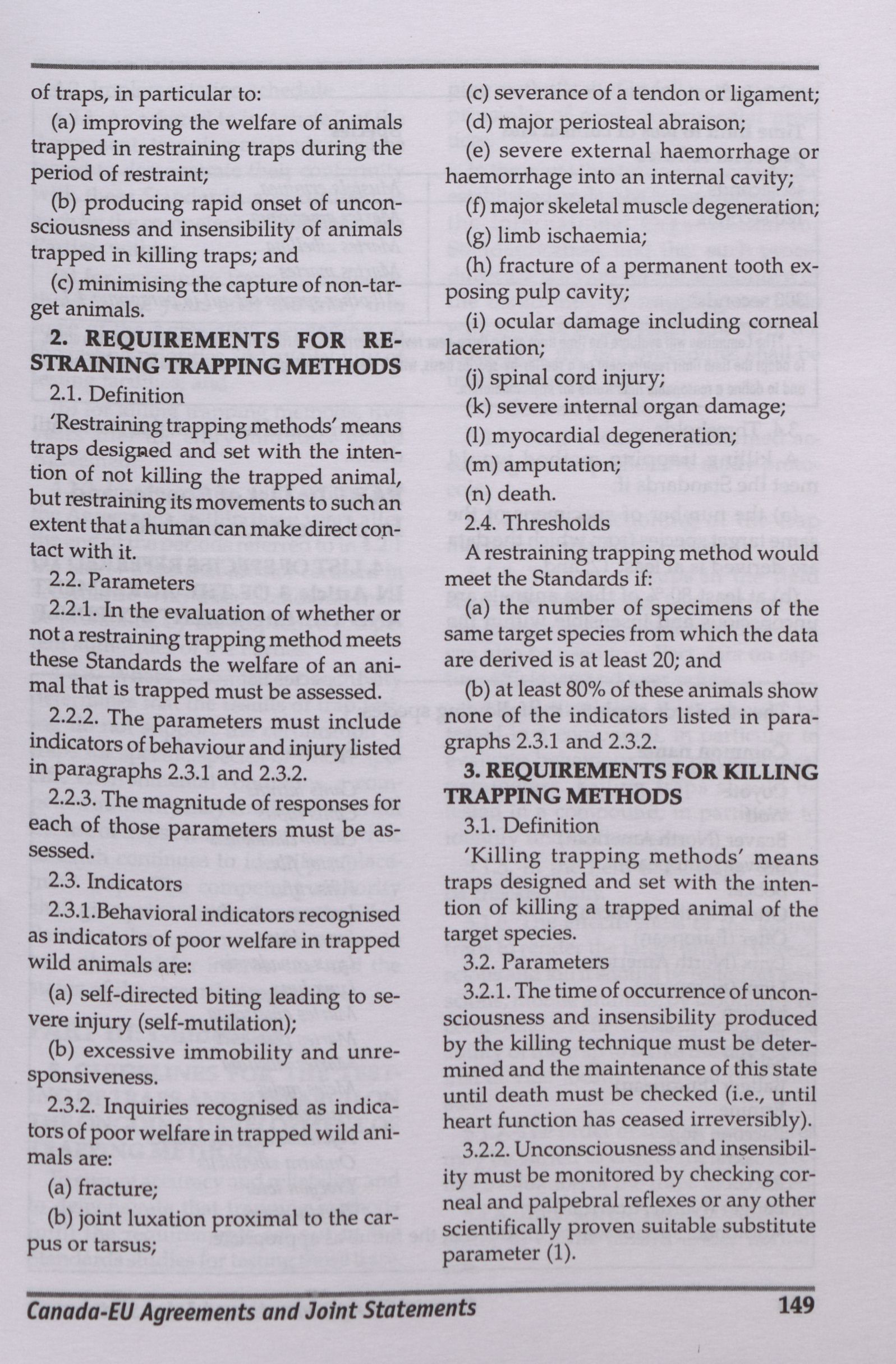 of traps, in particular to:

(a) improving the welfare of animals trapped in restraining traps during the period of restraint;

(b) producing rapid onset of unconsciousness and insensibility of animals trapped in killing traps; and

(c) minimising the capture of non-target animals.

2. REQUIREMENTS FOR RESTRAINING TRAPPING METHODS

2.1. Definition

'Restraining trapping methods' means traps designed and set with the intention of not killing the trapped animal, but restraining its movements to such an extent that a human can make direct contact with it.

2.2. Parameters

2.2.1. In the evaluation of whether or not a restraining trapping method meets these Standards the welfare of an animal that is trapped must be assessed.

2.2.2. The parameters must include indicators of behaviour and injury listed in paragraphs 2.3.1 and 2.3.2.

2.2.3. The magnitude of responses for each of those parameters must be assessed.

2.3. Indicators

2.3.1.Behavioral indicators recognised as indicators of poor welfare in trapped wild animals are:

(a) self-directed biting leading to severe injury (self-mutilation);

(b) excessive immobility and unresponsiveness.

2.3.2. Inquiries recognised as indicators of poor welfare in trapped wild animals are:

(a) fracture;

(b) joint luxation proximal to the carpus or tarsus;

(c) severance of a tendon or ligament;

(d) major periosteal abraison;

(e) severe external haemorrhage or haemorrhage into an internal cavity;

(f) major skeletal muscle degeneration;

(g) limb ischaemia;

(h) fracture of a permanent tooth exposing pulp cavity;

(i) ocular damage including corneal laceration;

(j) spinal cord injury;

(k) severe internal organ damage;

(l) myocardial degeneration;

(m) amputation;

(n) death.

2.4. Thresholds

A restraining trapping method would meet the Standards if:

(a) the number of specimens of the same target species from which the data are derived is at least 20; and

(b) at least 80% of these animals show none of the indicators listed in paragraphs 2.3.1 and 2.3.2.

3. REQUIREMENTS FOR KILLING TRAPPING METHODS

3.1. Definition

'Killing trapping methods' means traps designed and set with the intention of killing a trapped animal of the target species.

3.2. Parameters

3.2.1. The time of occurrence of unconsciousness and insensibility produced by the killing technique must be determined and the maintenance of this state until death must be checked (i.e., until heart function has ceased irreversibly).

3.2.2. Unconsciousness and insensibility must be monitored by checking corneal and palpebral reflexes or any other scientifically proven suitable substitute parameter (1).

Canada-EU Agreements and Joint Statements

149